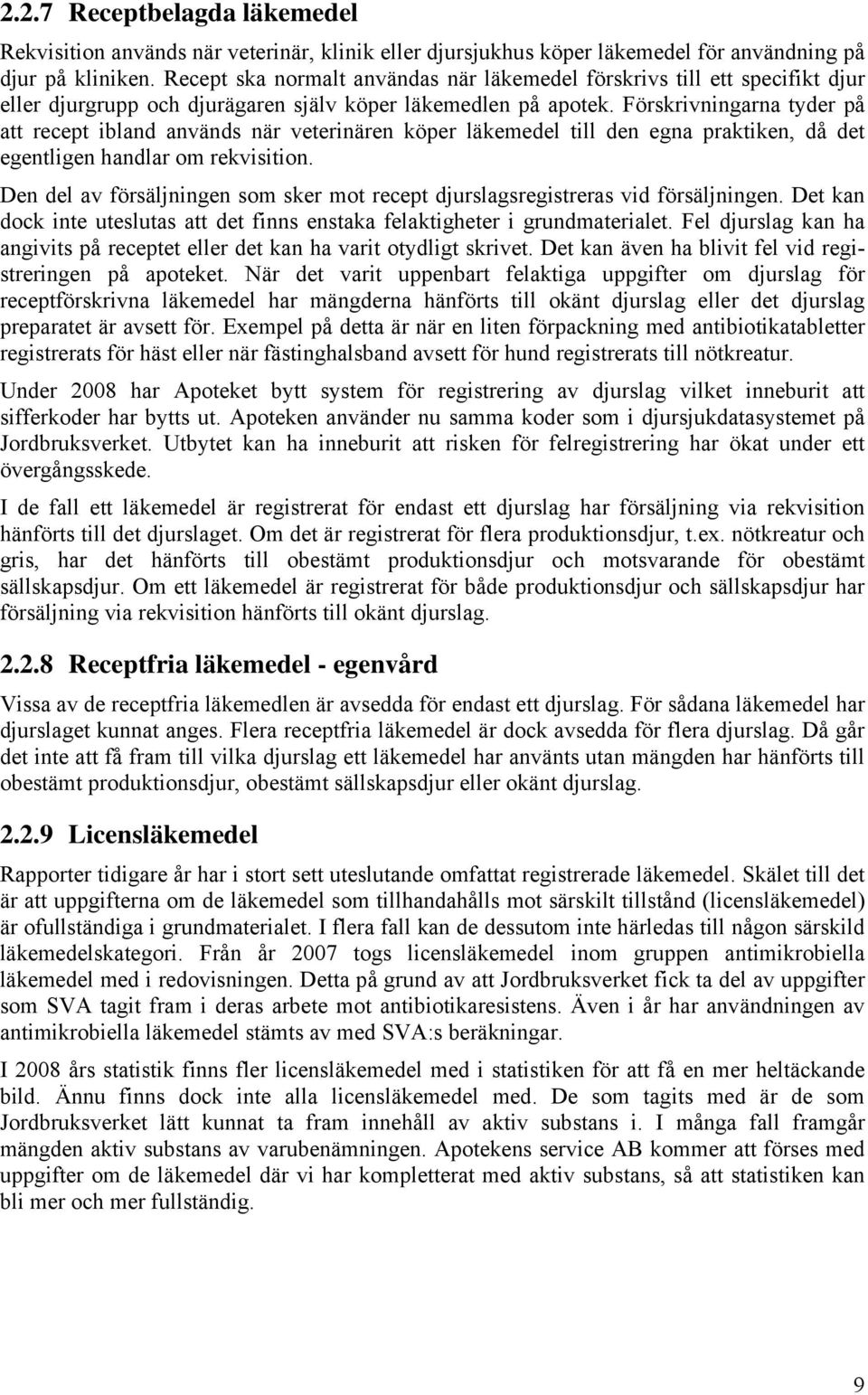 2.2.7 Receptbelagda läkemedel

Rekvisition används när veterinär, klinik eller djursjukhus köper läkemedel för användning på djur på kliniken. Recept ska normalt användas när läkemedel förskrivs till ett specifikt djur eller djurgrupp och djurägaren själv köper läkemedlen på apotek. Förskrivningarna tyder på att recept ibland används när veterinären köper läkemedel till den egna praktiken, då det egentligen handlar om rekvisition.

Den del av försäljningen som sker mot recept djurslagsregistreras vid försäljningen. Det kan dock inte uteslutas att det finns enstaka felaktigheter i grundmaterialet. Fel djurslag kan ha angivits på receptet eller det kan ha varit otydligt skrivet. Det kan även ha blivit fel vid registreringen på apoteket. När det varit uppenbart felaktiga uppgifter om djurslag för receptförskrivna läkemedel har mängderna hänförts till okänt djurslag eller det djurslag preparatet är avsett för. Exempel på detta är när en liten förpackning med antibiotikatabletter registrerats för häst eller när fästinghalsband avsett för hund registrerats till nötkreatur.

Under 2008 har Apoteket bytt system för registrering av djurslag vilket inneburit att sifferkoder har bytts ut. Apoteken använder nu samma koder som i djursjukdatasystemet på Jordbruksverket. Utbytet kan ha inneburit att risken för felregistrering har ökat under ett övergångsskede.

I de fall ett läkemedel är registrerat för endast ett djurslag har försäljning via rekvisition hänförts till det djurslaget. Om det är registrerat för flera produktionsdjur, t.ex. nötkreatur och gris, har det hänförts till obestämt produktionsdjur och motsvarande för obestämt sällskapsdjur. Om ett läkemedel är registrerat för både produktionsdjur och sällskapsdjur har försäljning via rekvisition hänförts till okänt djurslag.

2.2.8 Receptfria läkemedel - egenvård

Vissa av de receptfria läkemedlen är avsedda för endast ett djurslag. För sådana läkemedel har djurslaget kunnat anges. Flera receptfria läkemedel är dock avsedda för flera djurslag. Då går det inte att få fram till vilka djurslag ett läkemedel har använts utan mängden har hänförts till obestämt produktionsdjur, obestämt sällskapsdjur eller okänt djurslag.

2.2.9 Licensläkemedel

Rapporter tidigare år har i stort sett uteslutande omfattat registrerade läkemedel. Skälet till det är att uppgifterna om de läkemedel som tillhandahålls mot särskilt tillstånd (licensläkemedel) är ofullständiga i grundmaterialet. I flera fall kan de dessutom inte härledas till någon särskild läkemedelskategori. Från år 2007 togs licensläkemedel inom gruppen antimikrobiella läkemedel med i redovisningen. Detta på grund av att Jordbruksverket fick ta del av uppgifter som SVA tagit fram i deras arbete mot antibiotikaresistens. Även i år har användningen av antimikrobiella läkemedel stämts av med SVA:s beräkningar.

I 2008 års statistik finns fler licensläkemedel med i statistiken för att få en mer heltäckande bild. Ännu finns dock inte alla licensläkemedel med. De som tagits med är de som Jordbruksverket lätt kunnat ta fram innehåll av aktiv substans i. I många fall framgår mängden aktiv substans av varubenämningen. Apotekens service AB kommer att förses med uppgifter om de läkemedel där vi har kompletterat med aktiv substans, så att statistiken kan bli mer och mer fullständig.

9